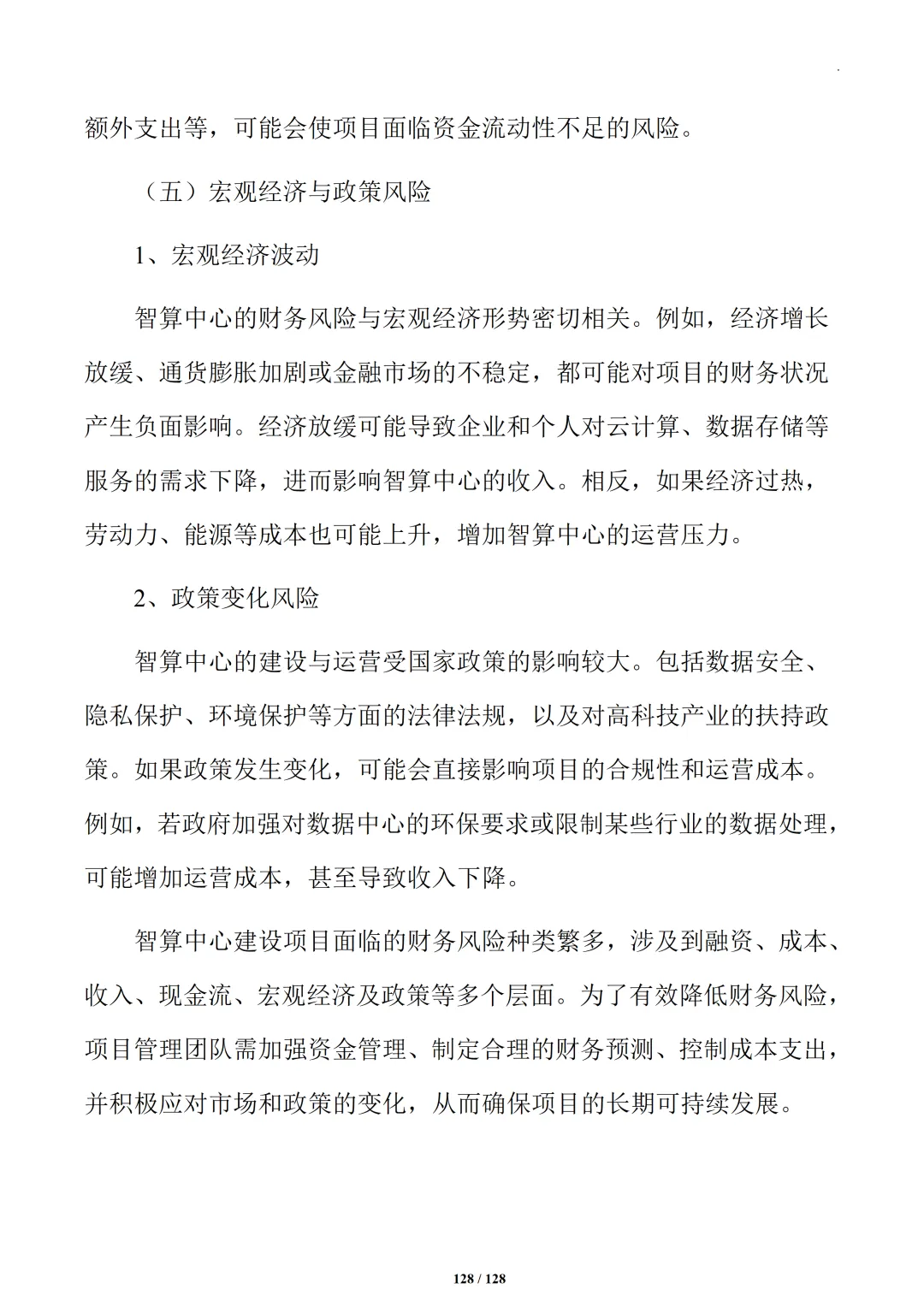 额外支出等，可能会使项目面临资金流动性不足的风险。

（五）宏观经济与政策风险

1、宏观经济波动

智算中心的财务风险与宏观经济形势密切相关。例如，经济增长放缓、通货膨胀加剧或金融市场的不稳定，都可能对项目的财务状况产生负面影响。经济放缓可能导致企业和个人对云计算、数据存储等服务的需求下降，进而影响智算中心的收入。相反，如果经济过热，劳动力、能源等成本也可能上升，增加智算中心的运营压力。

2、政策变化风险

智算中心的建设与运营受国家政策的影响较大。包括数据安全、隐私保护、环境保护等方面的法律法规，以及对高科技产业的扶持政策。如果政策发生变化，可能会直接影响项目的合规性和运营成本。例如，若政府加强对数据中心的环保要求或限制某些行业的数据处理，可能增加运营成本，甚至导致收入下降。

智算中心建设项目面临的财务风险种类繁多，涉及到融资、成本、收入、现金流、宏观经济及政策等多个层面。为了有效降低财务风险，项目管理团队需加强资金管理、制定合理的财务预测、控制成本支出，并积极应对市场和政策的变化，从而确保项目的长期可持续发展。

128 / 128